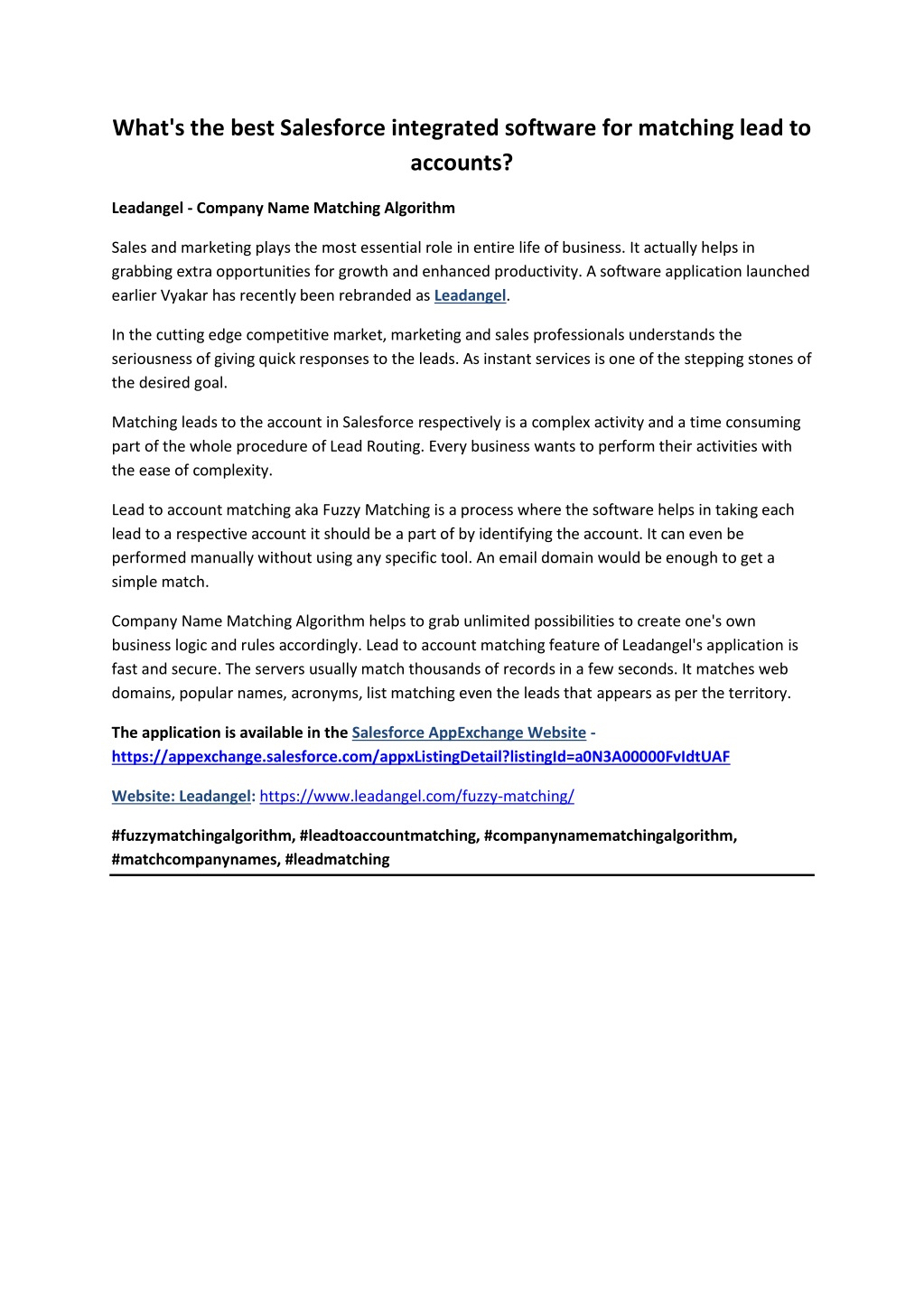 What's the best Salesforce integrated software for matching lead to accounts?

Leadangel - Company Name Matching Algorithm

Sales and marketing plays the most essential role in entire life of business. It actually helps in grabbing extra opportunities for growth and enhanced productivity. A software application launched earlier Vyakar has recently been rebranded as Leadangel.

In the cutting edge competitive market, marketing and sales professionals understands the seriousness of giving quick responses to the leads. As instant services is one of the stepping stones of the desired goal.

Matching leads to the account in Salesforce respectively is a complex activity and a time consuming part of the whole procedure of Lead Routing. Every business wants to perform their activities with the ease of complexity.

Lead to account matching aka Fuzzy Matching is a process where the software helps in taking each lead to a respective account it should be a part of by identifying the account. It can even be performed manually without using any specific tool. An email domain would be enough to get a simple match.

Company Name Matching Algorithm helps to grab unlimited possibilities to create one's own business logic and rules accordingly. Lead to account matching feature of Leadangel's application is fast and secure. The servers usually match thousands of records in a few seconds. It matches web domains, popular names, acronyms, list matching even the leads that appears as per the territory.

The application is available in the Salesforce AppExchange Website - https://appexchange.salesforce.com/appxListingDetail?listingId=a0N3A00000FvIdtUAF

Website: Leadangel: https://www.leadangel.com/fuzzy-matching/

#fuzzymatchingalgorithm, #leadtoaccountmatching, #companynamematchingalgorithm, #matchcompanynames, #leadmatching